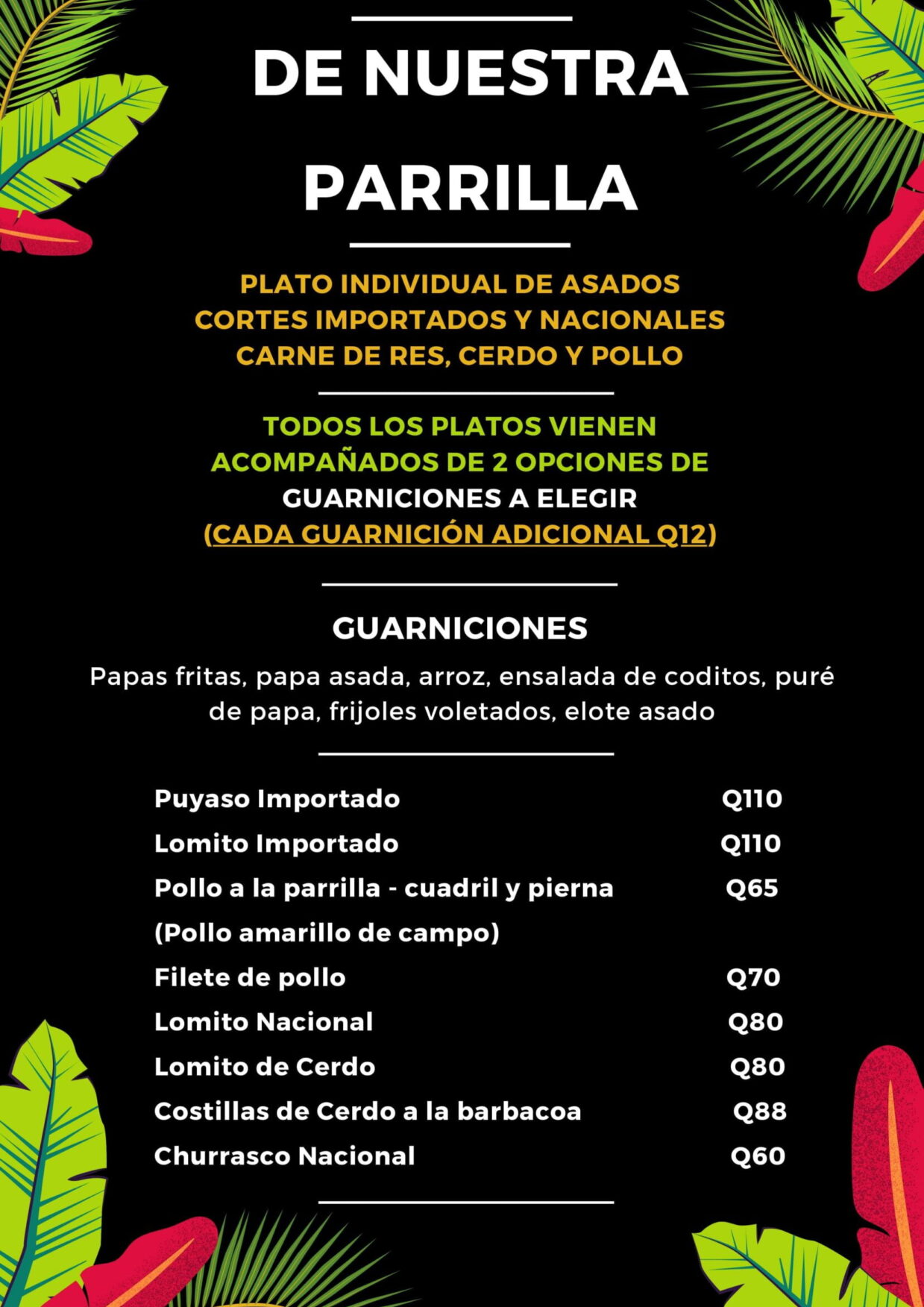 DE NUESTRA PARRILLA

PLATO INDIVIDUAL DE ASADOS
CORTES IMPORTADOS Y NACIONALES
CARNE DE RES, CERDO Y POLLO

TODOS LOS PLATOS VIENEN ACOMPAÑADOS DE 2 OPCIONES DE GUARNICIONES A ELEGIR
(CADA GUARNICIÓN ADICIONAL Q12)

GUARNICIONES

Papas fritas, papa asada, arroz, ensalada de coditos, puré de papa, frijoles voletados, elote asado

| | |
|---|---|
| Puyaso Importado | Q110 |
| Lomito Importado | Q110 |
| Pollo a la parrilla - cuadril y pierna (Pollo amarillo de campo) | Q65 |
| Filete de pollo | Q70 |
| Lomito Nacional | Q80 |
| Lomito de Cerdo | Q80 |
| Costillas de Cerdo a la barbacoa | Q88 |
| Churrasco Nacional | Q60 |